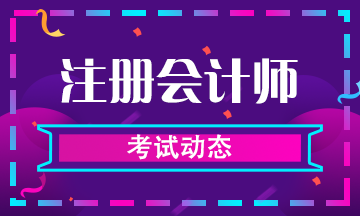 注册会计师

考试动态